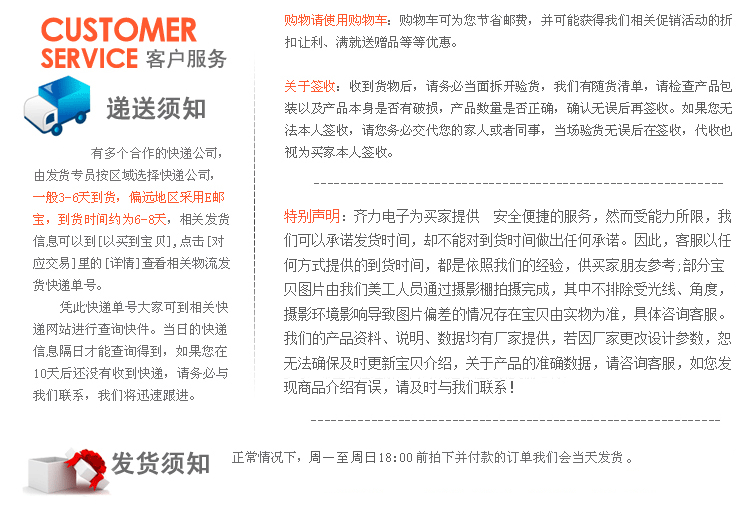 CUSTOMER
SERVICE 客户服务

递送须知

有多个合作的快递公司,由发货专员按区域选择快递公司,一般3-6天到货,偏远地区采用E邮宝,到货时间约为6-8天,相关发货信息可以到[以买到宝贝],点击[对应交易]里的[详情]查看相关物流发货快递单号。

凭此快递单号大家可到相关快递网站进行查询快件。当日的快递信息隔日才能查询得到,如果您在10天后还没有收到快递,请务必与我们联系,我们将迅速跟进。

购物请使用购物车:购物车可为您节省邮费,并可能获得我们相关促销活动的折扣让利、满就送赠品等等优惠。

关于签收:收到货物后,请务必当面拆开验货,我们有随货清单,请检查产品包装以及产品本身是否有破损,产品数量是否正确,确认无误后再签收。如果您无法本人签收,请您务必交代您的家人或者同事,当场验货无误后在签收,代收也视为买家本人签收。

特别声明:齐力电子为买家提供 安全便捷的服务,然而受能力所限,我们可以承诺发货时间,却不能对到货时间做出任何承诺。因此,客服以任何方式提供的到货时间,都是依照我们的经验,供买家朋友参考;部分宝贝图片由我们美工人员通过摄影棚拍摄完成,其中不排除受光线、角度,摄影环境影响导致图片偏差的情况存在宝贝由实物为准,具体咨询客服。我们的产品资料、说明、数据均有厂家提供,若因厂家更改设计参数,恕无法确保及时更新宝贝介绍,关于产品的准确数据,请咨询客服,如您发现商品介绍有误,请及时与我们联系!

发货须知

正常情况下,周一至周日18:00前拍下并付款的订单我们会当天发货。